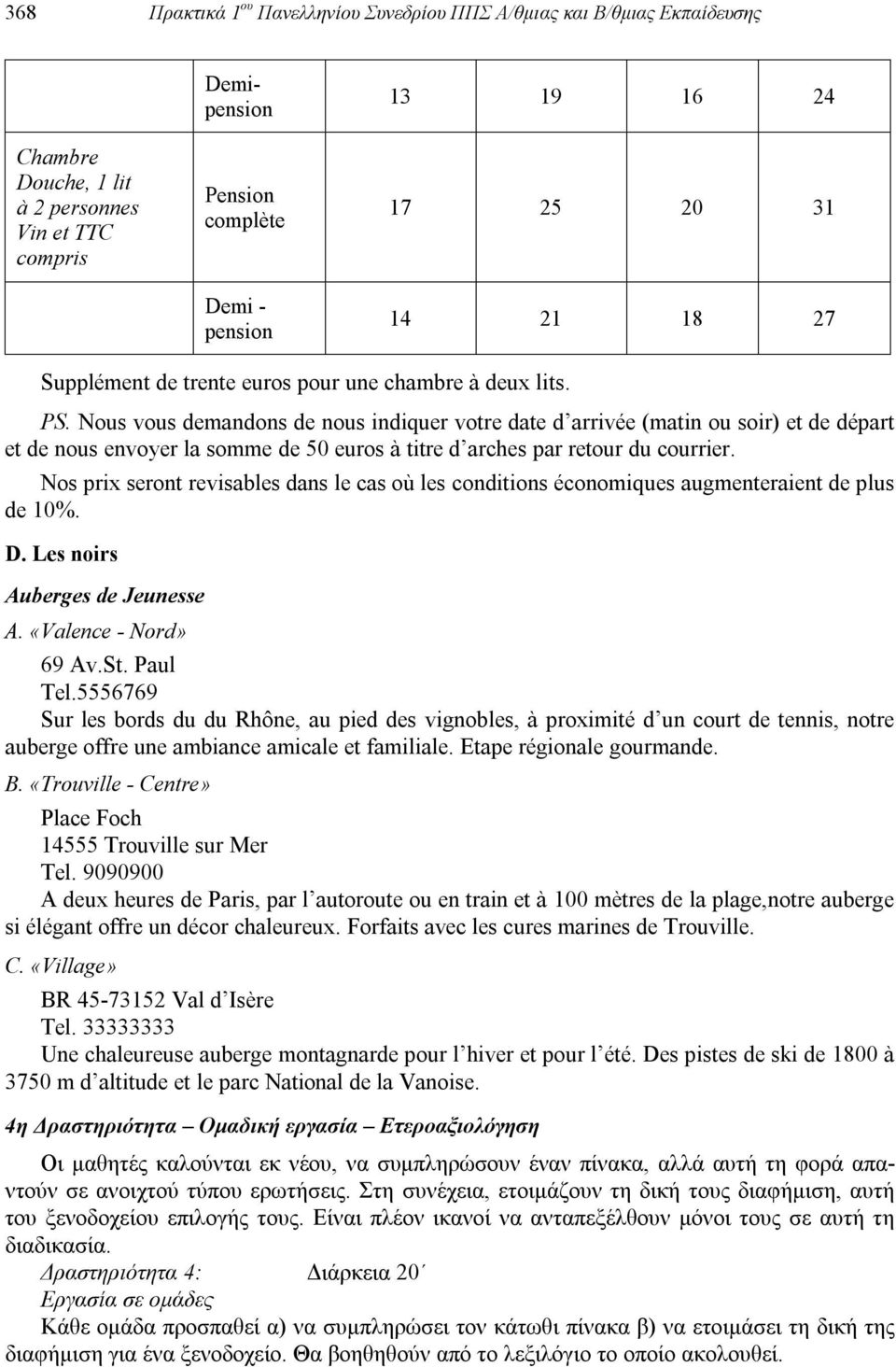 368 Πρακτικά 1ου Πανελληνίου Συνεδρίου ΠΠΣ Α/θμιας και Β/θμιας Εκπαίδευσης

| | Demi-pension | 13 | 19 | 16 | 24 |
|---|---|---|---|---|---|
| Chambre Douche, 1 lit à 2 personnes Vin et TTC compris | Pension complète | 17 | 25 | 20 | 31 |
| | Demi - pension | 14 | 21 | 18 | 27 |

Supplément de trente euros pour une chambre à deux lits.

PS. Nous vous demandons de nous indiquer votre date d'arrivée (matin ou soir) et de départ et de nous envoyer la somme de 50 euros à titre d'arches par retour du courrier.

Nos prix seront revisables dans le cas où les conditions économiques augmenteraient de plus de 10%.

D. Les noirs

Auberges de Jeunesse

A. «Valence - Nord»

69 Av.St. Paul
Tel.5556769
Sur les bords du du Rhône, au pied des vignobles, à proximité d'un court de tennis, notre auberge offre une ambiance amicale et familiale. Etape régionale gourmande.

B. «Trouville - Centre»

Place Foch
14555 Trouville sur Mer
Tel. 9090900
A deux heures de Paris, par l'autoroute ou en train et à 100 mètres de la plage,notre auberge si élégant offre un décor chaleureux. Forfaits avec les cures marines de Trouville.

C. «Village»

BR 45-73152 Val d'Isère
Tel. 33333333
Une chaleureuse auberge montagnarde pour l'hiver et pour l'été. Des pistes de ski de 1800 à 3750 m d'altitude et le parc National de la Vanoise.

4η Δραστηριότητα – Ομαδική εργασία – Ετεροαξιολόγηση

Οι μαθητές καλούνται εκ νέου, να συμπληρώσουν έναν πίνακα, αλλά αυτή τη φορά απαντούν σε ανοιχτού τύπου ερωτήσεις. Στη συνέχεια, ετοιμάζουν τη δική τους διαφήμιση, αυτή του ξενοδοχείου επιλογής τους. Είναι πλέον ικανοί να ανταπεξέλθουν μόνοι τους σε αυτή τη διαδικασία.

Δραστηριότητα 4: Διάρκεια 20΄
Εργασία σε ομάδες
Κάθε ομάδα προσπαθεί α) να συμπληρώσει τον κάτωθι πίνακα β) να ετοιμάσει τη δική της διαφήμιση για ένα ξενοδοχείο. Θα βοηθηθούν από το λεξιλόγιο το οποίο ακολουθεί.